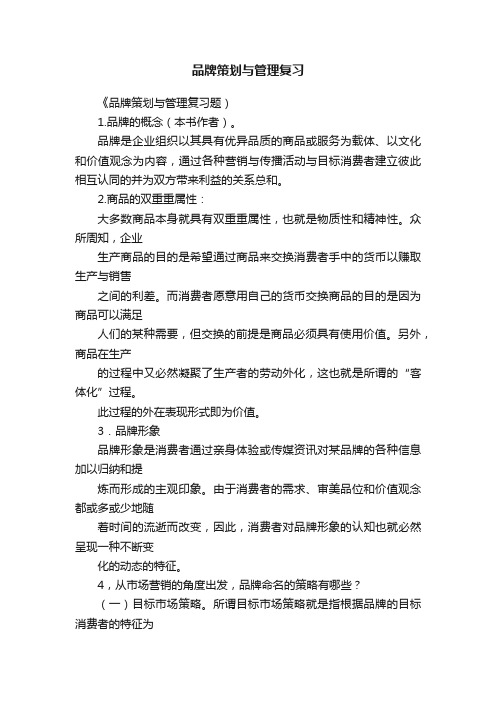 品牌策划与管理复习

《品牌策划与管理复习题）

1.品牌的概念（本书作者）。

品牌是企业组织以其具有优异品质的商品或服务为载体、以文化和价值观念为内容，通过各种营销与传播活动与目标消费者建立彼此相互认同的并为双方带来利益的关系总和。

2.商品的双重重属性：

大多数商品本身就具有双重重属性，也就是物质性和精神性。众所周知，企业

生产商品的目的是希望通过商品来交换消费者手中的货币以赚取生产与销售

之间的利差。而消费者愿意用自己的货币交换商品的目的是因为商品可以满足

人们的某种需要，但交换的前提是商品必须具有使用价值。另外，商品在生产

的过程中又必然凝聚了生产者的劳动外化，这也就是所谓的“客体化”过程。

此过程的外在表现形式即为价值。

3．品牌形象

品牌形象是消费者通过亲身体验或传媒资讯对某品牌的各种信息加以归纳和提

炼而形成的主观印象。由于消费者的需求、审美品位和价值观念都或多或少地随

着时间的流逝而改变，因此，消费者对品牌形象的认知也就必然呈现一种不断变

化的动态的特征。

4，从市场营销的角度出发，品牌命名的策略有哪些？

（一）目标市场策略。所谓目标市场策略就是指根据品牌的目标消费者的特征为